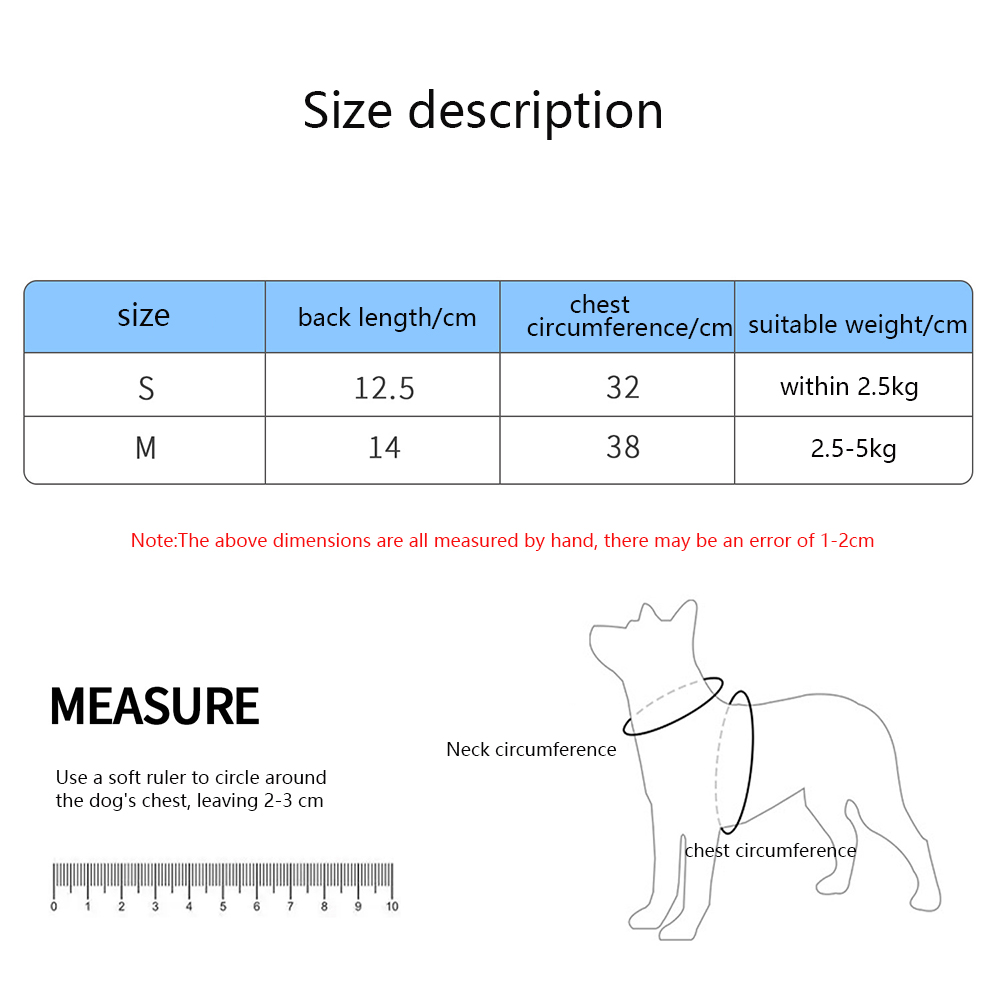 Size description

| size | back length/cm | chest circumference/cm | suitable weight/cm |
|---|---|---|---|
| S | 12.5 | 32 | within 2.5kg |
| M | 14 | 38 | 2.5-5kg |

Note:The above dimensions are all measured by hand, there may be an error of 1-2cm

MEASURE

Use a soft ruler to circle around the dog's chest, leaving 2-3 cm

0 1 2 3 4 5 6 7 8 9 10

Neck circumference

chest circumference